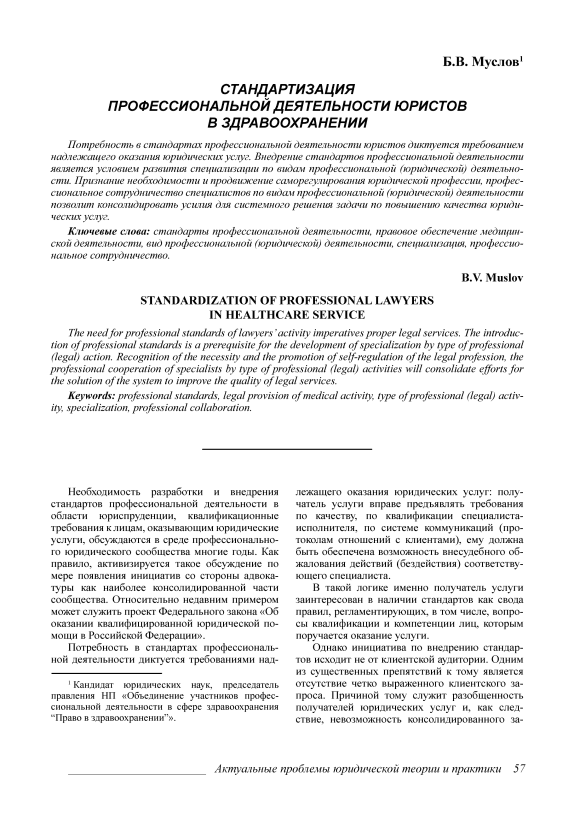 Б.В. Муслов$^1$

СТАНДАРТИЗАЦИЯ ПРОФЕССИОНАЛЬНОЙ ДЕЯТЕЛЬНОСТИ ЮРИСТОВ В ЗДРАВООХРАНЕНИИ

Потребность в стандартах профессиональной деятельности юристов диктуется требованием надлежащего оказания юридических услуг. Внедрение стандартов профессиональной деятельности является условием развития специализации по видам профессиональной (юридической) деятельности. Признание необходимости и продвижение саморегулирования юридической профессии, профессиональное сотрудничество специалистов по видам профессиональной (юридической) деятельности позволит консолидировать усилия для системного решения задачи по повышению качества юридических услуг.

Ключевые слова: стандарты профессиональной деятельности, правовое обеспечение медицинской деятельности, вид профессиональной (юридической) деятельности, специализация, профессиональное сотрудничество.

B.V. Muslov

STANDARDIZATION OF PROFESSIONAL LAWYERS IN HEALTHCARE SERVICE

The need for professional standards of lawyers' activity imperatives proper legal services. The introduction of professional standards is a prerequisite for the development of specialization by type of professional (legal) action. Recognition of the necessity and the promotion of self-regulation of the legal profession, the professional cooperation of specialists by type of professional (legal) activities will consolidate efforts for the solution of the system to improve the quality of legal services.

Keywords: professional standards, legal provision of medical activity, type of professional (legal) activity, specialization, professional collaboration.

Необходимость разработки и внедрения стандартов профессиональной деятельности в области юриспруденции, квалификационные требования к лицам, оказывающим юридические услуги, обсуждаются в среде профессионального юридического сообщества многие годы. Как правило, активизируется такое обсуждение по мере появления инициатив со стороны адвокатуры как наиболее консолидированной части сообщества. Относительно недавним примером может служить проект Федерального закона «Об оказании квалифицированной юридической помощи в Российской Федерации».

Потребность в стандартах профессиональной деятельности диктуется требованиями надлежащего оказания юридических услуг: получатель услуги вправе предъявлять требования по качеству, по квалификации специалиста-исполнителя, по системе коммуникаций (протоколам отношений с клиентами), ему должна быть обеспечена возможность внесудебного обжалования действий (бездействия) соответствующего специалиста.

В такой логике именно получатель услуги заинтересован в наличии стандартов как свода правил, регламентирующих, в том числе, вопросы квалификации и компетенции лиц, которым поручается оказание услуги.

Однако инициатива по внедрению стандартов исходит не от клиентской аудитории. Одним из существенных препятствий к тому является отсутствие четко выраженного клиентского запроса. Причиной тому служит разобщенность получателей юридических услуг и, как следствие, невозможность консолидированного за-

$^1$ Кандидат юридических наук, председатель правления НП «Объединение участников профессиональной деятельности в сфере здравоохранения "Право в здравоохранении"».

Актуальные проблемы юридической теории и практики 57